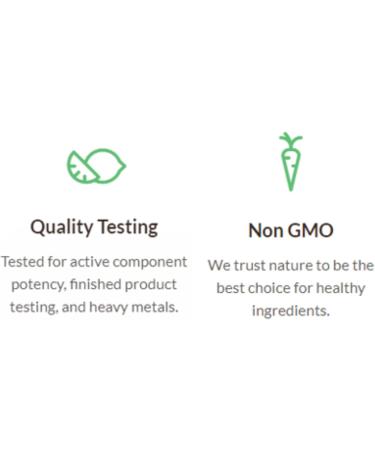 Quality Testing

Tested for active component potency, finished product testing, and heavy metals.

Non GMO

We trust nature to be the best choice for healthy ingredients.